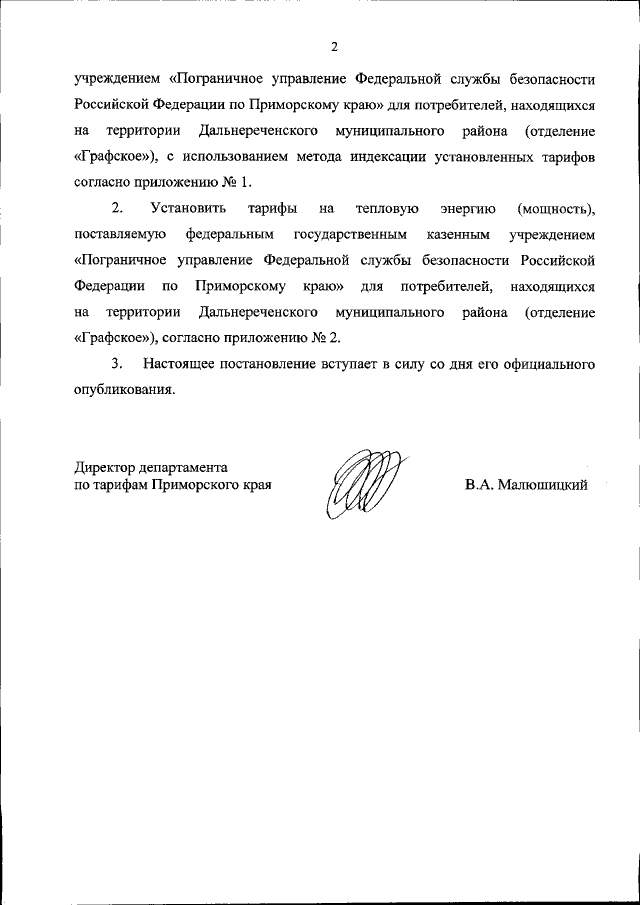 2

учреждением «Пограничное управление Федеральной службы безопасности Российской Федерации по Приморскому краю» для потребителей, находящихся на территории Дальнереченского муниципального района (отделение «Графское»), с использованием метода индексации установленных тарифов согласно приложению № 1.

2. Установить тарифы на тепловую энергию (мощность), поставляемую федеральным государственным казенным учреждением «Пограничное управление Федеральной службы безопасности Российской Федерации по Приморскому краю» для потребителей, находящихся на территории Дальнереченского муниципального района (отделение «Графское»), согласно приложению № 2.

3. Настоящее постановление вступает в силу со дня его официального опубликования.

Директор департамента
по тарифам Приморского края

В.А. Малюшицкий